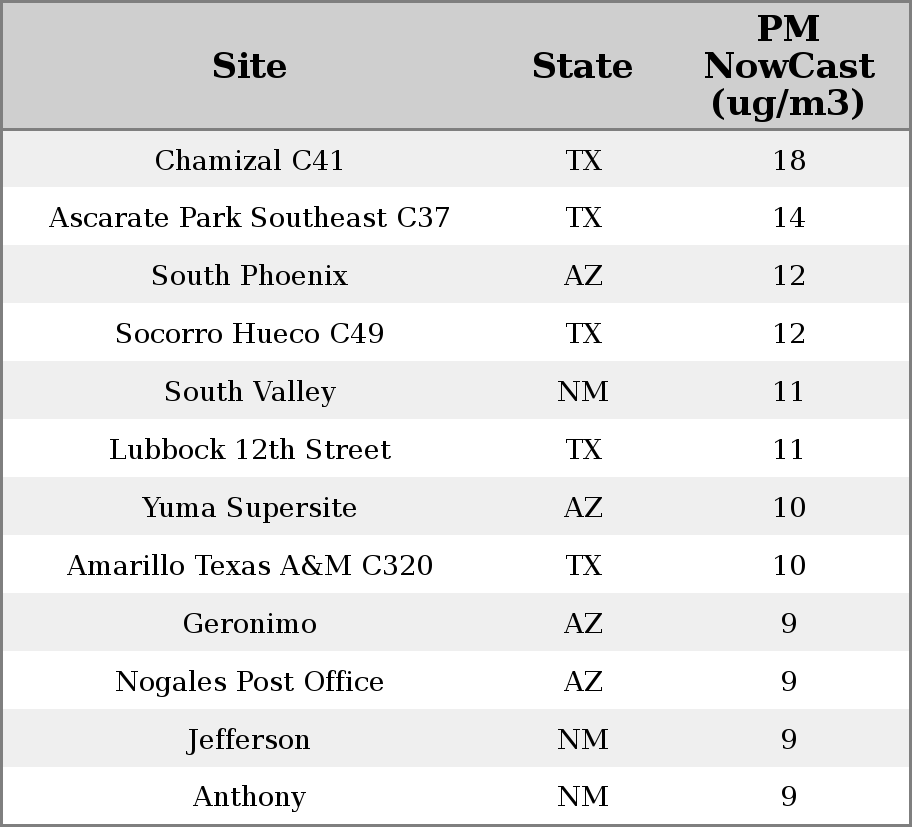 | Site | State | PM NowCast (ug/m3) |
|---|---|---|
| Chamizal C41 | TX | 18 |
| Ascarate Park Southeast C37 | TX | 14 |
| South Phoenix | AZ | 12 |
| Socorro Hueco C49 | TX | 12 |
| South Valley | NM | 11 |
| Lubbock 12th Street | TX | 11 |
| Yuma Supersite | AZ | 10 |
| Amarillo Texas A&M C320 | TX | 10 |
| Geronimo | AZ | 9 |
| Nogales Post Office | AZ | 9 |
| Jefferson | NM | 9 |
| Anthony | NM | 9 |